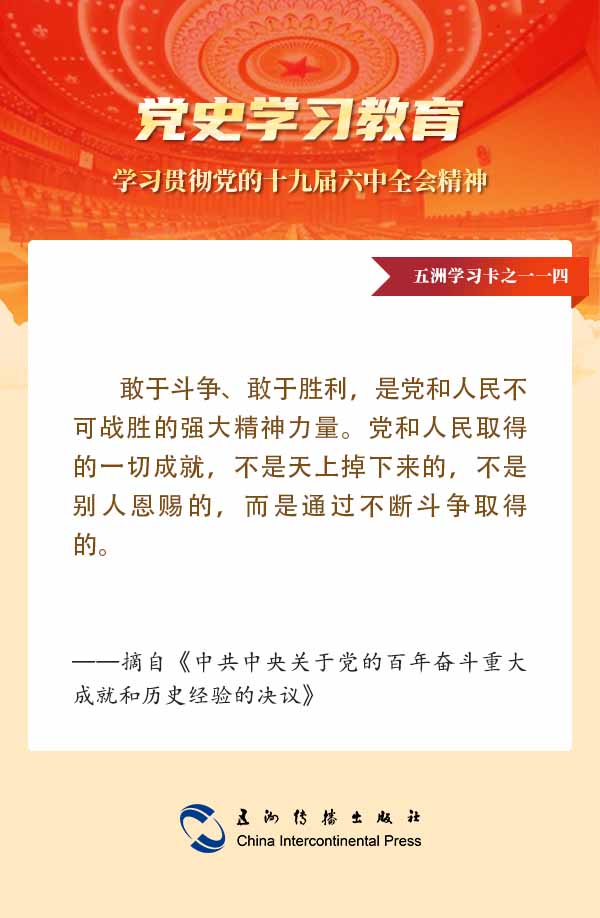 党史学习教育

学习贯彻党的十九届六中全会精神

五洲学习卡之一一四

敢于斗争、敢于胜利，是党和人民不可战胜的强大精神力量。党和人民取得的一切成就，不是天上掉下来的，不是别人恩赐的，而是通过不断斗争取得的。

——摘自《中共中央关于党的百年奋斗重大成就和历史经验的决议》

五洲传播出版社
China Intercontinental Press